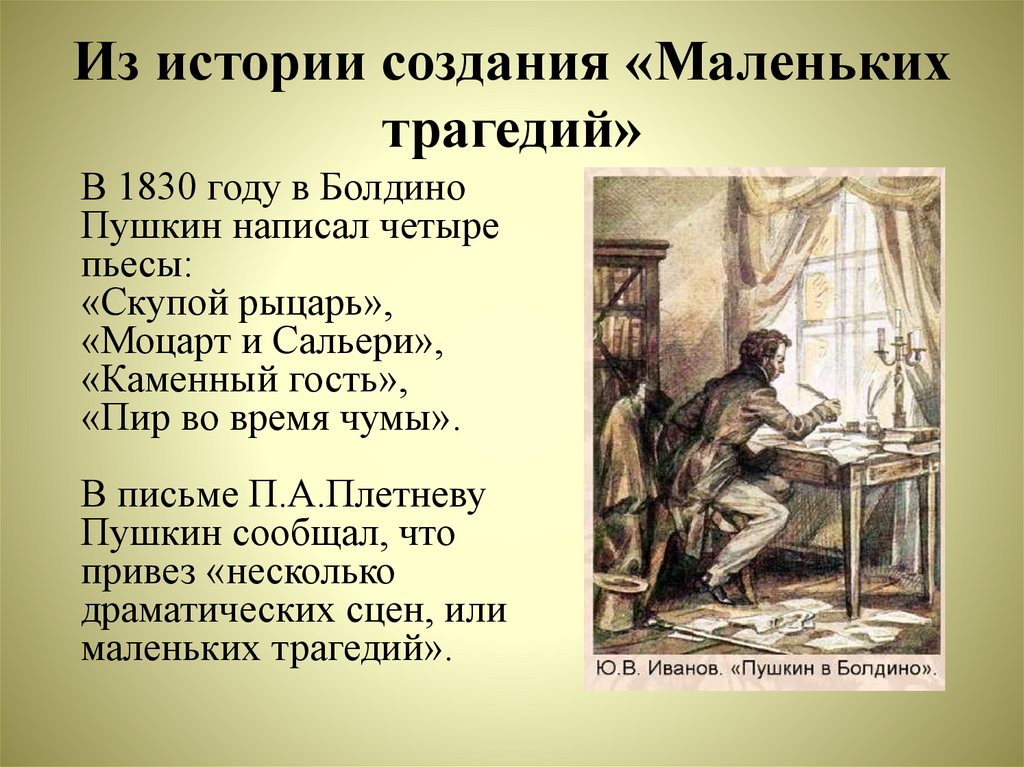 Из истории создания «Маленьких трагедий»

В 1830 году в Болдино Пушкин написал четыре пьесы:
«Скупой рыцарь»,
«Моцарт и Сальери»,
«Каменный гость»,
«Пир во время чумы».

В письме П.А.Плетневу Пушкин сообщал, что привез «несколько драматических сцен, или маленьких трагедий».

Ю.В. Иванов. «Пушкин в Болдино».